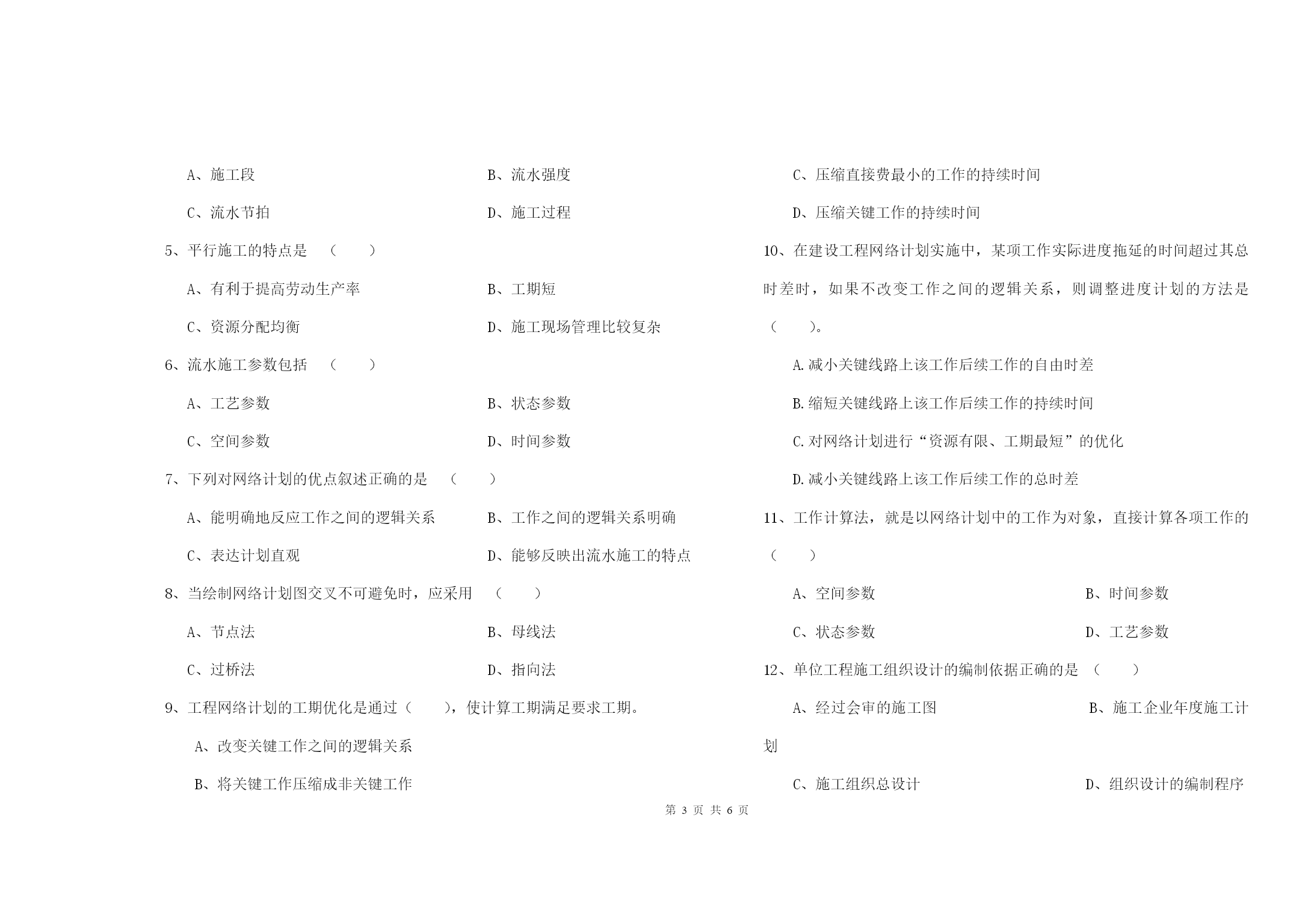 A、施工段　　B、流水强度

C、流水节拍　　D、施工过程

5、平行施工的特点是　（　　）

A、有利于提高劳动生产率　　B、工期短

C、资源分配均衡　　D、施工现场管理比较复杂

6、流水施工参数包括　（　　）

A、工艺参数　　B、状态参数

C、空间参数　　D、时间参数

7、下列对网络计划的优点叙述正确的是　（　　）

A、能明确地反应工作之间的逻辑关系　　B、工作之间的逻辑关系明确

C、表达计划直观　　D、能够反映出流水施工的特点

8、当绘制网络计划图交叉不可避免时，应采用　（　　）

A、节点法　　B、母线法

C、过桥法　　D、指向法

9、工程网络计划的工期优化是通过（　　），使计算工期满足要求工期。

A、改变关键工作之间的逻辑关系

B、将关键工作压缩成非关键工作

C、压缩直接费最小的工作的持续时间

D、压缩关键工作的持续时间

10、在建设工程网络计划实施中，某项工作实际进度拖延的时间超过其总时差时，如果不改变工作之间的逻辑关系，则调整进度计划的方法是（　　）。

A.减小关键线路上该工作后续工作的自由时差

B.缩短关键线路上该工作后续工作的持续时间

C.对网络计划进行“资源有限、工期最短”的优化

D.减小关键线路上该工作后续工作的总时差

11、工作计算法，就是以网络计划中的工作为对象，直接计算各项工作的（　　）

A、空间参数　　B、时间参数

C、状态参数　　D、工艺参数

12、单位工程施工组织设计的编制依据正确的是　（　　）

A、经过会审的施工图　　B、施工企业年度施工计划

C、施工组织总设计　　D、组织设计的编制程序

第 3 页 共 6 页